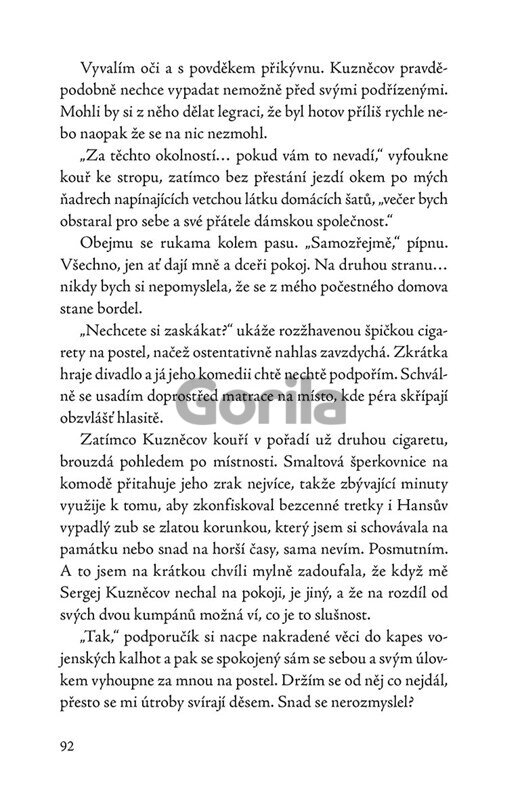 Vyvalím oči a s povděkem přikývnu. Kuzněcov pravděpodobně nechce vypadat nemožně před svými podřízenými. Mohli by si z něho dělat legraci, že byl hotov příliš rychle nebo naopak že se na nic nezmohl.

„Za těchto okolností… pokud vám to nevadí," vyfoukne kouř ke stropu, zatímco bez přestání jezdí okem po mých ňadrech napínajících vetchou látku domácích šatů, „večer bych obstaral pro sebe a své přátele dámskou společnost."

Obejmu se rukama kolem pasu. „Samozřejmě," pípnu. Všechno, jen ať dají mně a dceři pokoj. Na druhou stranu… nikdy bych si nepomyslela, že se z mého počestného domova stane bordel.

„Nechcete si zaskákat?" ukáže rozžhavenou špičkou cigarety na postel, načež ostentativně nahlas zavzdychá. Zkrátka hraje divadlo a já jeho komedii chtě nechtě podpořím. Schválně se usadím doprostřed matrace na místo, kde péra skřípají obzvlášť hlasitě.

Gorila

Zatímco Kuzněcov kouří v pořadí už druhou cigaretu, brouzdá pohledem po místnosti. Smaltová šperkovnice na komodě přitahuje jeho zrak nejvíce, takže zbývající minuty využije k tomu, aby zkonfiskoval bezcenné tretky i Hansův vypadlý zub se zlatou korunkou, který jsem si schovávala na památku nebo snad na horší časy, sama nevím. Posmutním. A to jsem na krátkou chvíli mylně zadoufala, že když mě Sergej Kuzněcov nechal na pokoji, je jiný, a že na rozdíl od svých dvou kumpánů možná ví, co je to slušnost.

„Tak," podporučík si nacpe nakradené věci do kapes vojenských kalhot a pak se spokojený sám se sebou a svým úlovkem vyhoupne za mnou na postel. Držím se od něj co nejdál, přesto se mi útroby svírají děsem. Snad se nerozmyslel?

92